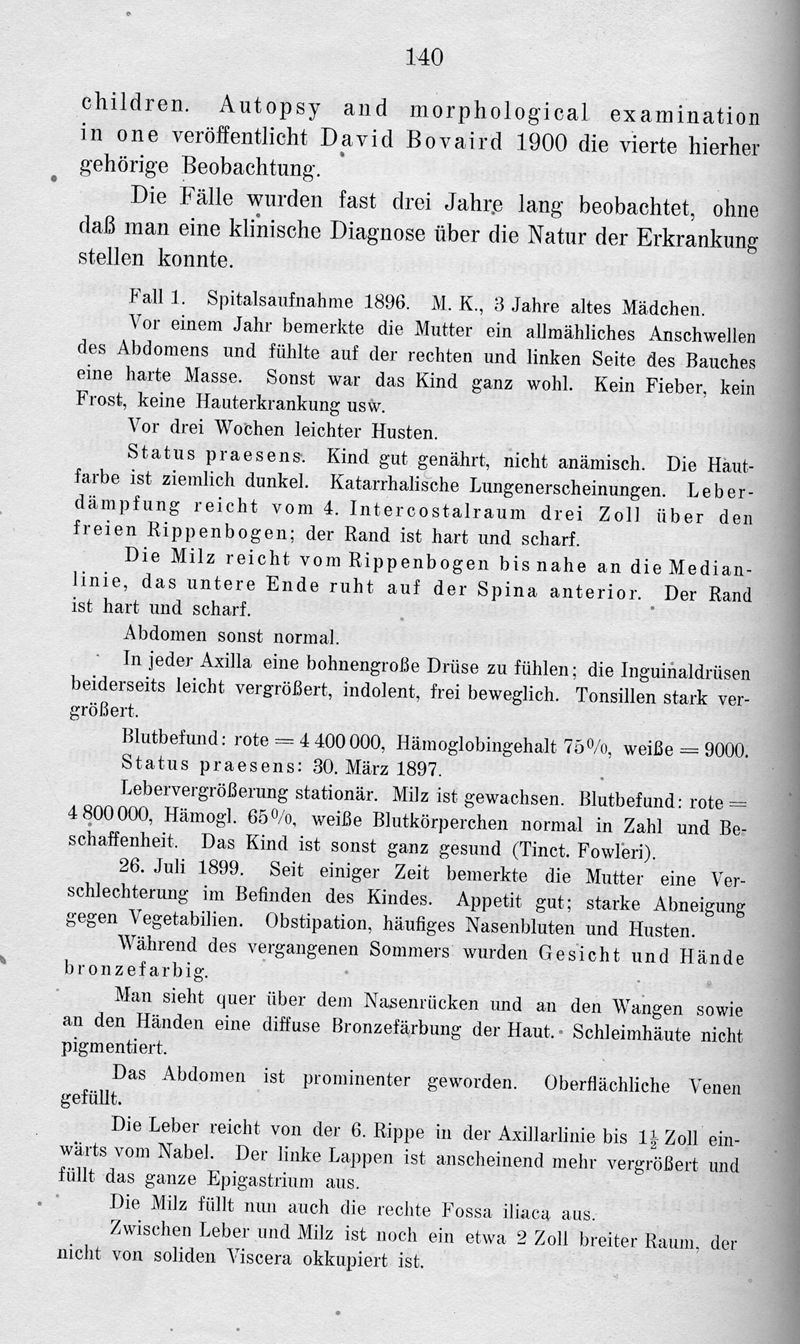 140

children. Autopsy and morphological examination in one veröffentlicht David Bovaird 1900 die vierte hierher gehörige Beobachtung.

Die Fälle wurden fast drei Jahre lang beobachtet, ohne daß man eine klinische Diagnose über die Natur der Erkrankung stellen konnte.

Fall 1. Spitalsaufnahme 1896. M. K., 3 Jahre altes Mädchen.

Vor einem Jahr bemerkte die Mutter ein allmähliches Anschwellen des Abdomens und fühlte auf der rechten und linken Seite des Bauches eine harte Masse. Sonst war das Kind ganz wohl. Kein Fieber, kein Frost, keine Hauterkrankung usw.

Vor drei Wochen leichter Husten.

Status praesens. Kind gut genährt, nicht anämisch. Die Hautfarbe ist ziemlich dunkel. Katarrhalische Lungenerscheinungen. Leberdämpfung reicht vom 4. Intercostalraum drei Zoll über den freien Rippenbogen; der Rand ist hart und scharf.

Die Milz reicht vom Rippenbogen bis nahe an die Medianlinie, das untere Ende ruht auf der Spina anterior. Der Rand ist hart und scharf.

Abdomen sonst normal.

In jeder Axilla eine bohnengroße Drüse zu fühlen; die Inguinaldrüsen beiderseits leicht vergrößert, indolent, frei beweglich. Tonsillen stark vergrößert.

Blutbefund: rote = 4 400 000, Hämoglobingehalt 75%, weiße = 9000.
Status praesens: 30. März 1897.

Lebervergrößerung stationär. Milz ist gewachsen. Blutbefund: rote = 4 800 000, Hämogl. 65%, weiße Blutkörperchen normal in Zahl und Beschaffenheit. Das Kind ist sonst ganz gesund (Tinct. Fowleri).

26. Juli 1899. Seit einiger Zeit bemerkte die Mutter eine Verschlechterung im Befinden des Kindes. Appetit gut; starke Abneigung gegen Vegetabilien. Obstipation, häufiges Nasenbluten und Husten.

Während des vergangenen Sommers wurden Gesicht und Hände bronzefarbig.

Man sieht quer über dem Nasenrücken und an den Wangen sowie an den Händen eine diffuse Bronzefärbung der Haut. Schleimhäute nicht pigmentiert.

Das Abdomen ist prominenter geworden. Oberflächliche Venen gefüllt.

Die Leber reicht von der 6. Rippe in der Axillarlinie bis $1\frac{1}{2}$ Zoll einwärts vom Nabel. Der linke Lappen ist anscheinend mehr vergrößert und füllt das ganze Epigastrium aus.

Die Milz füllt nun auch die rechte Fossa iliaca aus.

Zwischen Leber und Milz ist noch ein etwa 2 Zoll breiter Raum, der nicht von soliden Viscera okkupiert ist.